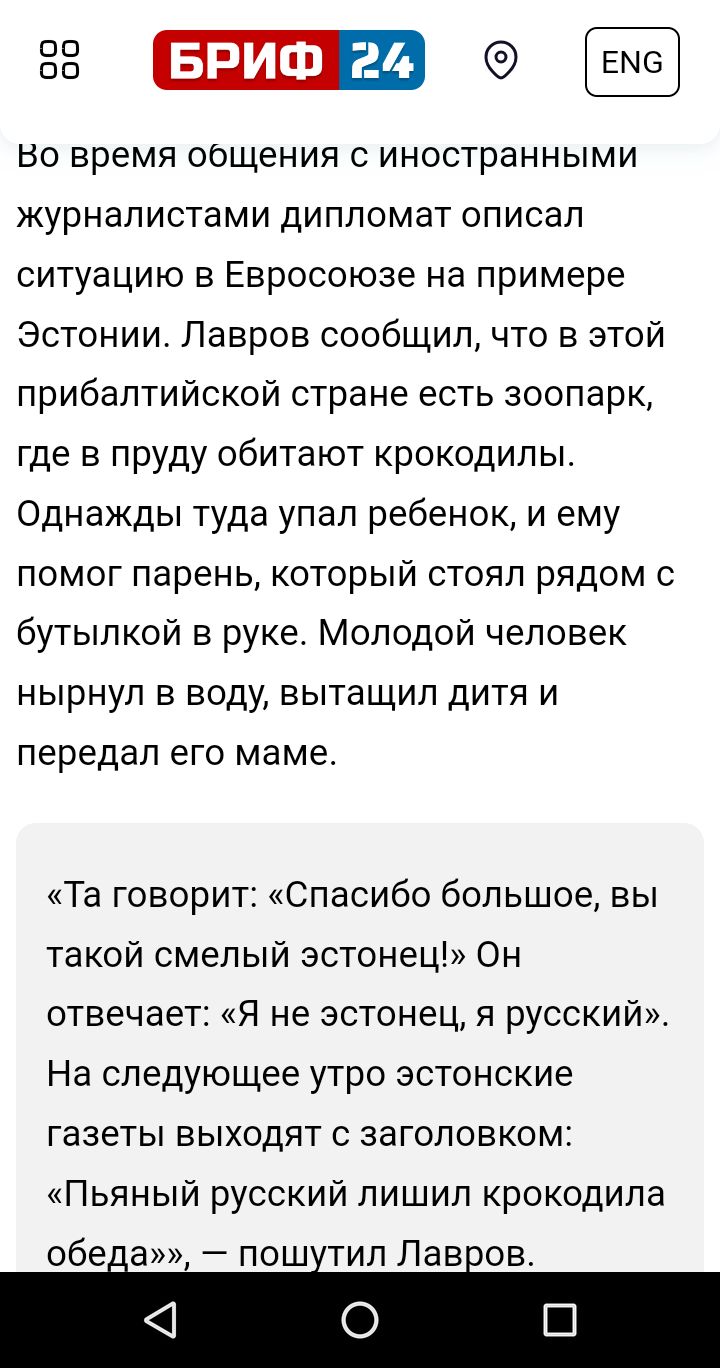 БРИФ 24

ENG

Во время общения с иностранными журналистами дипломат описал ситуацию в Евросоюзе на примере Эстонии. Лавров сообщил, что в этой прибалтийской стране есть зоопарк, где в пруду обитают крокодилы. Однажды туда упал ребенок, и ему помог парень, который стоял рядом с бутылкой в руке. Молодой человек нырнул в воду, вытащил дитя и передал его маме.

«Та говорит: «Спасибо большое, вы такой смелый эстонец!» Он отвечает: «Я не эстонец, я русский». На следующее утро эстонские газеты выходят с заголовком: «Пьяный русский лишил крокодила обеда»», — пошутил Лавров.